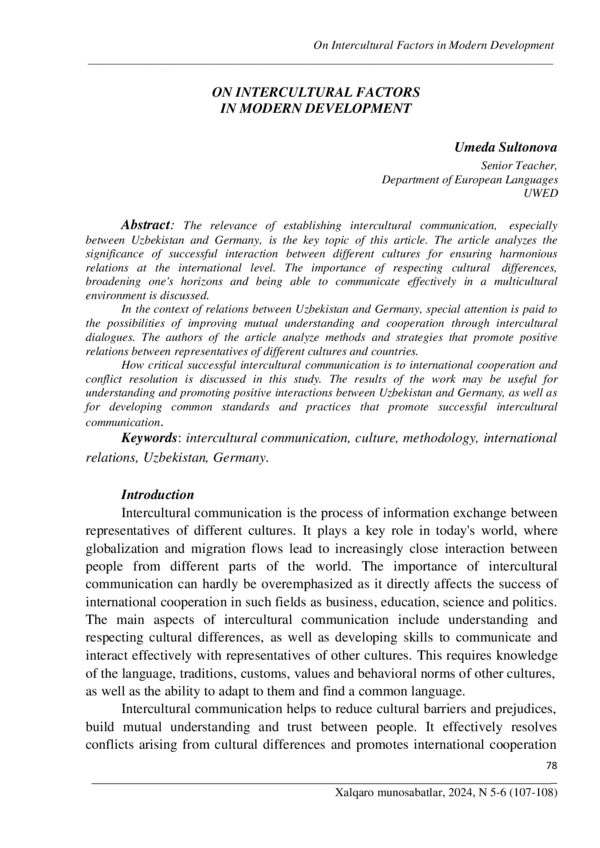 On Intercultural Factors in Modern Development

ON INTERCULTURAL FACTORS
IN MODERN DEVELOPMENT

Umeda Sultonova
Senior Teacher,
Department of European Languages
UWED

Abstract: The relevance of establishing intercultural communication, especially between Uzbekistan and Germany, is the key topic of this article. The article analyzes the significance of successful interaction between different cultures for ensuring harmonious relations at the international level. The importance of respecting cultural differences, broadening one's horizons and being able to communicate effectively in a multicultural environment is discussed.

In the context of relations between Uzbekistan and Germany, special attention is paid to the possibilities of improving mutual understanding and cooperation through intercultural dialogues. The authors of the article analyze methods and strategies that promote positive relations between representatives of different cultures and countries.

How critical successful intercultural communication is to international cooperation and conflict resolution is discussed in this study. The results of the work may be useful for understanding and promoting positive interactions between Uzbekistan and Germany, as well as for developing common standards and practices that promote successful intercultural communication.

Keywords: intercultural communication, culture, methodology, international relations, Uzbekistan, Germany.

Introduction

Intercultural communication is the process of information exchange between representatives of different cultures. It plays a key role in today's world, where globalization and migration flows lead to increasingly close interaction between people from different parts of the world. The importance of intercultural communication can hardly be overemphasized as it directly affects the success of international cooperation in such fields as business, education, science and politics. The main aspects of intercultural communication include understanding and respecting cultural differences, as well as developing skills to communicate and interact effectively with representatives of other cultures. This requires knowledge of the language, traditions, customs, values and behavioral norms of other cultures, as well as the ability to adapt to them and find a common language.

Intercultural communication helps to reduce cultural barriers and prejudices, build mutual understanding and trust between people. It effectively resolves conflicts arising from cultural differences and promotes international cooperation

78

Xalqaro munosabatlar, 2024, N 5-6 (107-108)